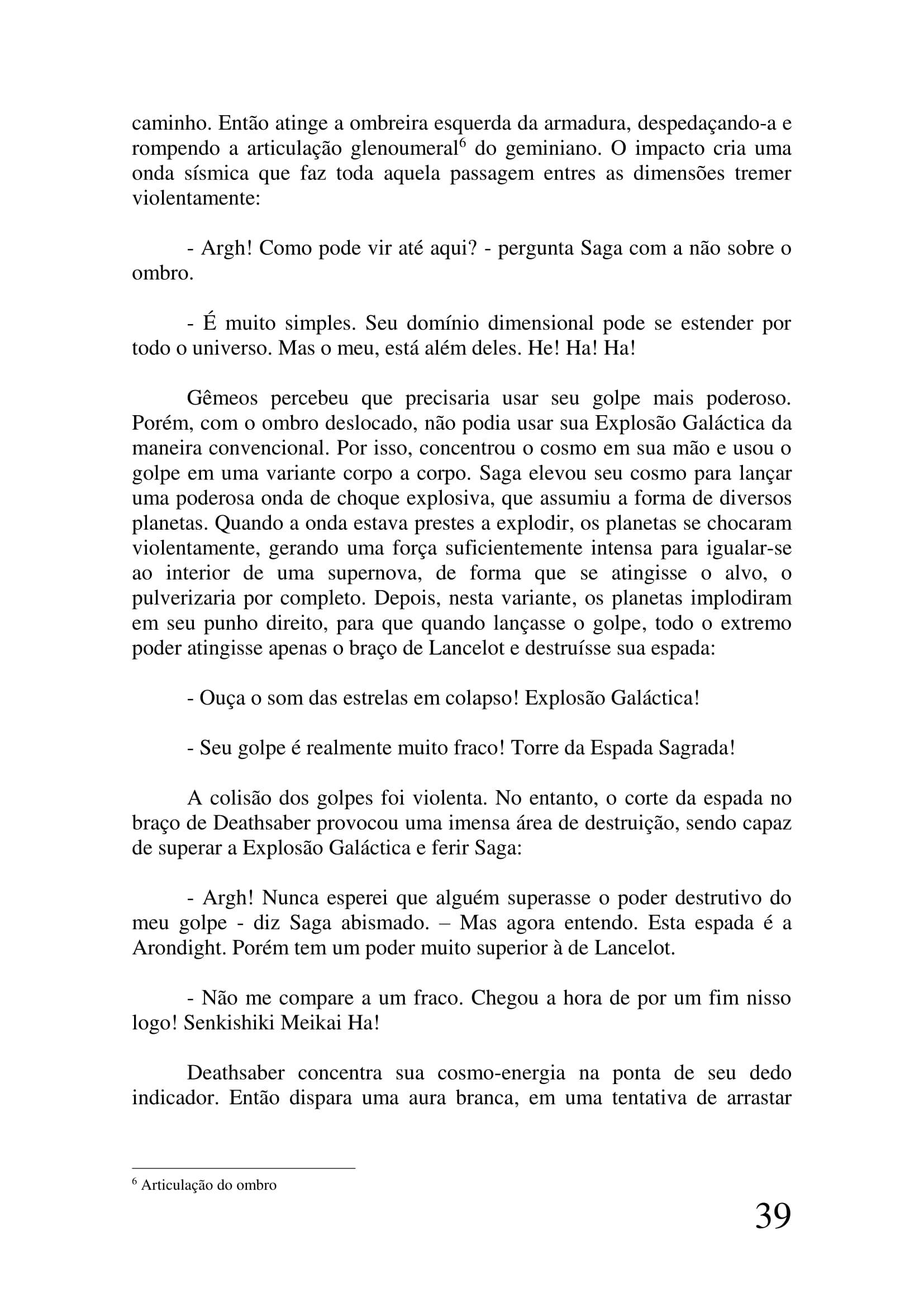 caminho. Então atinge a ombreira esquerda da armadura, despedaçando-a e rompendo a articulação glenoumeral$^6$ do geminiano. O impacto cria uma onda sísmica que faz toda aquela passagem entres as dimensões tremer violentamente:

- Argh! Como pode vir até aqui? - pergunta Saga com a não sobre o ombro.

- É muito simples. Seu domínio dimensional pode se estender por todo o universo. Mas o meu, está além deles. He! Ha! Ha!

Gêmeos percebeu que precisaria usar seu golpe mais poderoso. Porém, com o ombro deslocado, não podia usar sua Explosão Galáctica da maneira convencional. Por isso, concentrou o cosmo em sua mão e usou o golpe em uma variante corpo a corpo. Saga elevou seu cosmo para lançar uma poderosa onda de choque explosiva, que assumiu a forma de diversos planetas. Quando a onda estava prestes a explodir, os planetas se chocaram violentamente, gerando uma força suficientemente intensa para igualar-se ao interior de uma supernova, de forma que se atingisse o alvo, o pulverizaria por completo. Depois, nesta variante, os planetas implodiram em seu punho direito, para que quando lançasse o golpe, todo o extremo poder atingisse apenas o braço de Lancelot e destruísse sua espada:

- Ouça o som das estrelas em colapso! Explosão Galáctica!

- Seu golpe é realmente muito fraco! Torre da Espada Sagrada!

A colisão dos golpes foi violenta. No entanto, o corte da espada no braço de Deathsaber provocou uma imensa área de destruição, sendo capaz de superar a Explosão Galáctica e ferir Saga:

- Argh! Nunca esperei que alguém superasse o poder destrutivo do meu golpe - diz Saga abismado. – Mas agora entendo. Esta espada é a Arondight. Porém tem um poder muito superior à de Lancelot.

- Não me compare a um fraco. Chegou a hora de por um fim nisso logo! Senkishiki Meikai Ha!

Deathsaber concentra sua cosmo-energia na ponta de seu dedo indicador. Então dispara uma aura branca, em uma tentativa de arrastar

$^6$ Articulação do ombro

39